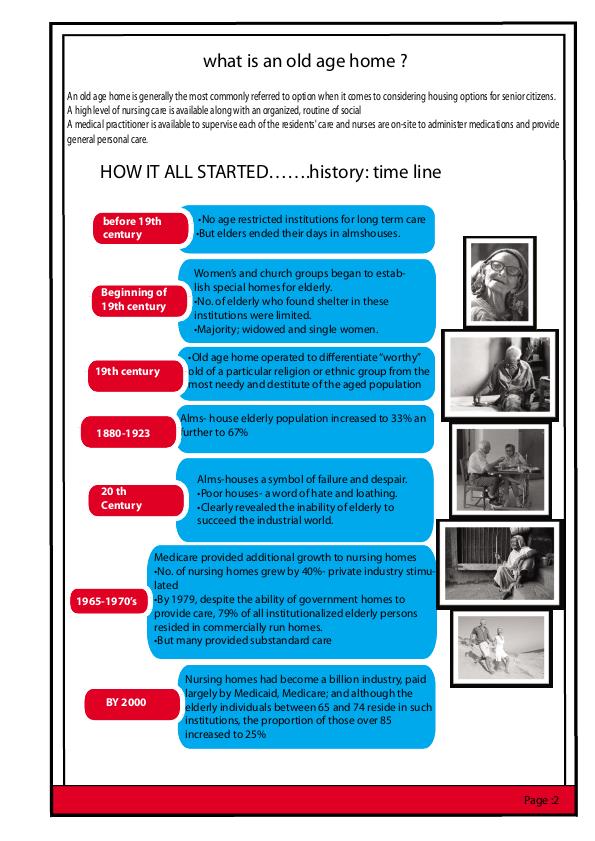 what is an old age home ?

An old age home is generally the most commonly referred to option when it comes to considering housing options for senior citizens.
A high level of nursing care is available along with an organized, routine of social
A medical practitioner is available to supervise each of the residents' care and nurses are on-site to administer medications and provide general personal care.

HOW IT ALL STARTED…….history: time line

before 19th century

•No age restricted institutions for long term care
•But elders ended their days in almshouses.

Beginning of 19th century

Women's and church groups began to establish special homes for elderly.
•No. of elderly who found shelter in these institutions were limited.
•Majority; widowed and single women.

19th century

•Old age home operated to differentiate "worthy" old of a particular religion or ethnic group from the most needy and destitute of the aged population

1880-1923

Alms- house elderly population increased to 33% an further to 67%

20 th Century

Alms-houses a symbol of failure and despair.
•Poor houses- a word of hate and loathing.
•Clearly revealed the inability of elderly to succeed the industrial world.

1965-1970's

Medicare provided additional growth to nursing homes
•No. of nursing homes grew by 40%- private industry stimulated
•By 1979, despite the ability of government homes to provide care, 79% of all institutionalized elderly persons resided in commercially run homes.
•But many provided substandard care

BY 2000

Nursing homes had become a billion industry, paid largely by Medicaid, Medicare; and although the elderly individuals between 65 and 74 reside in such institutions, the proportion of those over 85 increased to 25%

Page :2